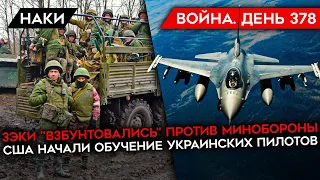 НАКИ

ВОЙНА. ДЕНЬ 378

ЗЭКИ "ВЗБУНТОВАЛИСЬ" ПРОТИВ МИНОБОРОНЫ
США НАЧАЛИ ОБУЧЕНИЕ УКРАИНСКИХ ПИЛОТОВ